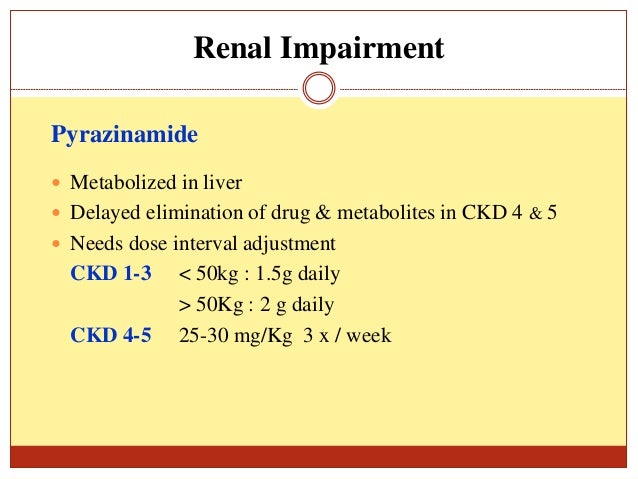 Renal Impairment

Pyrazinamide

- Metabolized in liver
- Delayed elimination of drug & metabolites in CKD 4 & 5
- Needs dose interval adjustment

CKD 1-3 < 50kg : 1.5g daily

> 50Kg : 2 g daily

CKD 4-5 25-30 mg/Kg 3 x / week